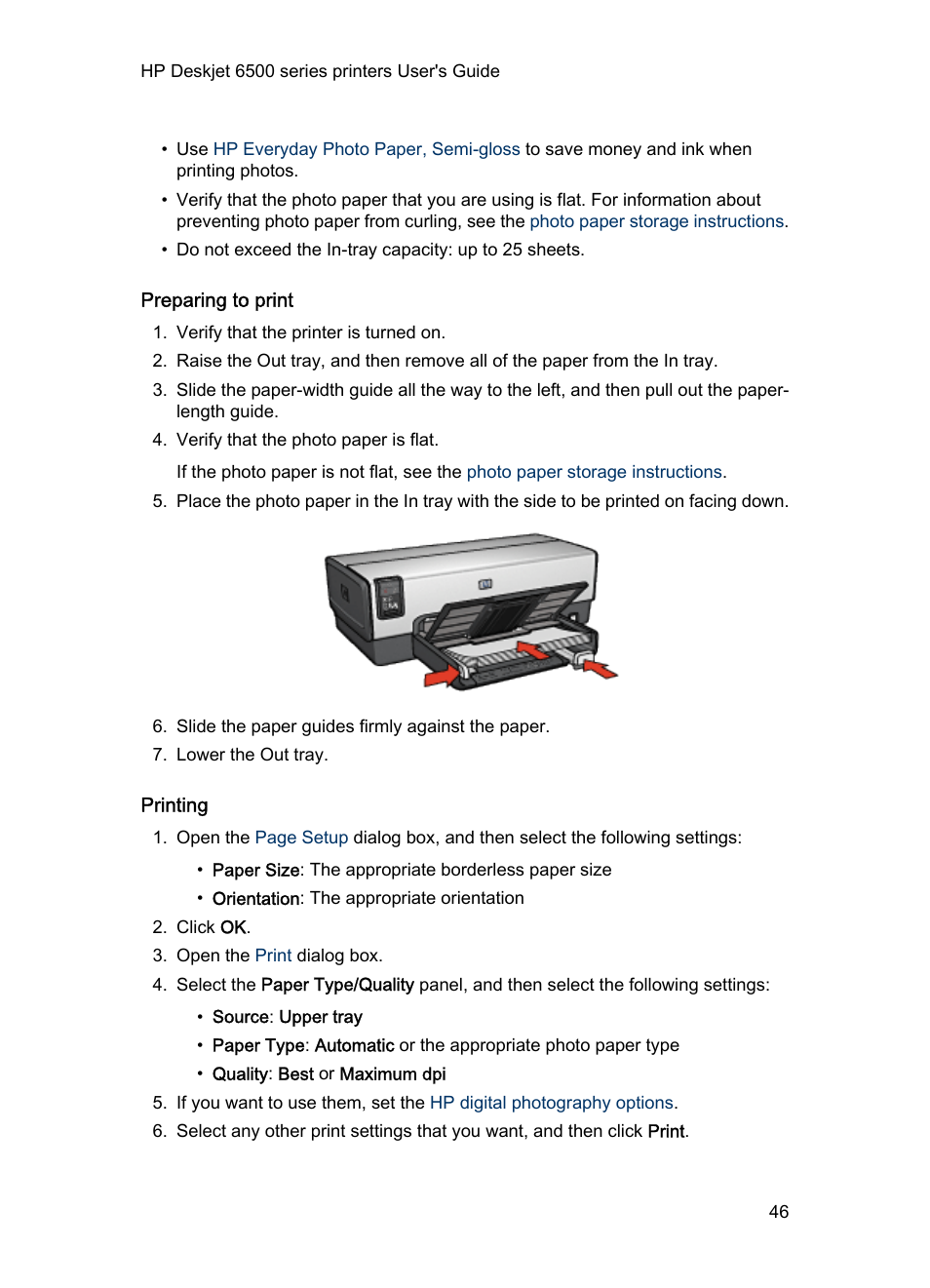 HP Deskjet 6500 series printers User's Guide

• Use HP Everyday Photo Paper, Semi-gloss to save money and ink when printing photos.
• Verify that the photo paper that you are using is flat. For information about preventing photo paper from curling, see the photo paper storage instructions.
• Do not exceed the In-tray capacity: up to 25 sheets.

Preparing to print

1. Verify that the printer is turned on.
2. Raise the Out tray, and then remove all of the paper from the In tray.
3. Slide the paper-width guide all the way to the left, and then pull out the paper-length guide.
4. Verify that the photo paper is flat.

If the photo paper is not flat, see the photo paper storage instructions.

5. Place the photo paper in the In tray with the side to be printed on facing down.

6. Slide the paper guides firmly against the paper.
7. Lower the Out tray.

Printing

1. Open the Page Setup dialog box, and then select the following settings:
• Paper Size: The appropriate borderless paper size
• Orientation: The appropriate orientation
2. Click OK.
3. Open the Print dialog box.
4. Select the Paper Type/Quality panel, and then select the following settings:
• Source: Upper tray
• Paper Type: Automatic or the appropriate photo paper type
• Quality: Best or Maximum dpi
5. If you want to use them, set the HP digital photography options.
6. Select any other print settings that you want, and then click Print.

46